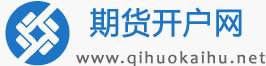 期货开户网
www.qihuokaihu.net